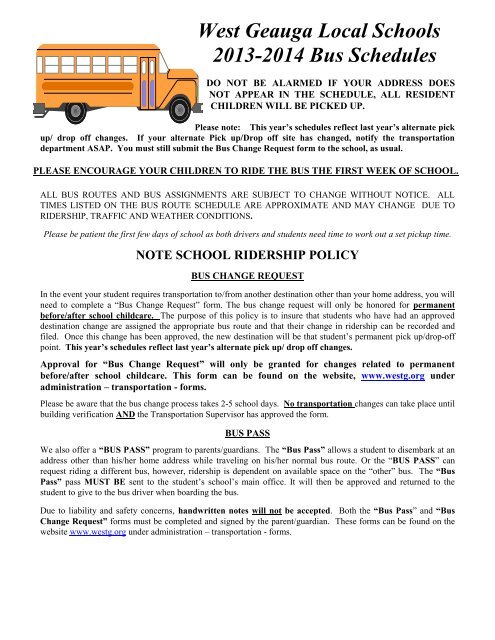 West Geauga Local Schools
2013-2014 Bus Schedules

DO NOT BE ALARMED IF YOUR ADDRESS DOES NOT APPEAR IN THE SCHEDULE, ALL RESIDENT CHILDREN WILL BE PICKED UP.

Please note: This year's schedules reflect last year's alternate pick up/ drop off changes. If your alternate Pick up/Drop off site has changed, notify the transportation department ASAP. You must still submit the Bus Change Request form to the school, as usual.

PLEASE ENCOURAGE YOUR CHILDREN TO RIDE THE BUS THE FIRST WEEK OF SCHOOL.

ALL BUS ROUTES AND BUS ASSIGNMENTS ARE SUBJECT TO CHANGE WITHOUT NOTICE. ALL TIMES LISTED ON THE BUS ROUTE SCHEDULE ARE APPROXIMATE AND MAY CHANGE DUE TO RIDERSHIP, TRAFFIC AND WEATHER CONDITIONS.

Please be patient the first few days of school as both drivers and students need time to work out a set pickup time.

NOTE SCHOOL RIDERSHIP POLICY

BUS CHANGE REQUEST

In the event your student requires transportation to/from another destination other than your home address, you will need to complete a "Bus Change Request" form. The bus change request will only be honored for permanent before/after school childcare. The purpose of this policy is to insure that students who have had an approved destination change are assigned the appropriate bus route and that their change in ridership can be recorded and filed. Once this change has been approved, the new destination will be that student's permanent pick up/drop-off point. This year's schedules reflect last year's alternate pick up/ drop off changes.

Approval for "Bus Change Request" will only be granted for changes related to permanent before/after school childcare. This form can be found on the website, www.westg.org under administration – transportation - forms.

Please be aware that the bus change process takes 2-5 school days. No transportation changes can take place until building verification AND the Transportation Supervisor has approved the form.

BUS PASS

We also offer a "BUS PASS" program to parents/guardians. The "Bus Pass" allows a student to disembark at an address other than his/her home address while traveling on his/her normal bus route. Or the "BUS PASS" can request riding a different bus, however, ridership is dependent on available space on the "other" bus. The "Bus Pass" pass MUST BE sent to the student's school's main office. It will then be approved and returned to the student to give to the bus driver when boarding the bus.

Due to liability and safety concerns, handwritten notes will not be accepted. Both the "Bus Pass" and "Bus Change Request" forms must be completed and signed by the parent/guardian. These forms can be found on the website www.westg.org under administration – transportation - forms.